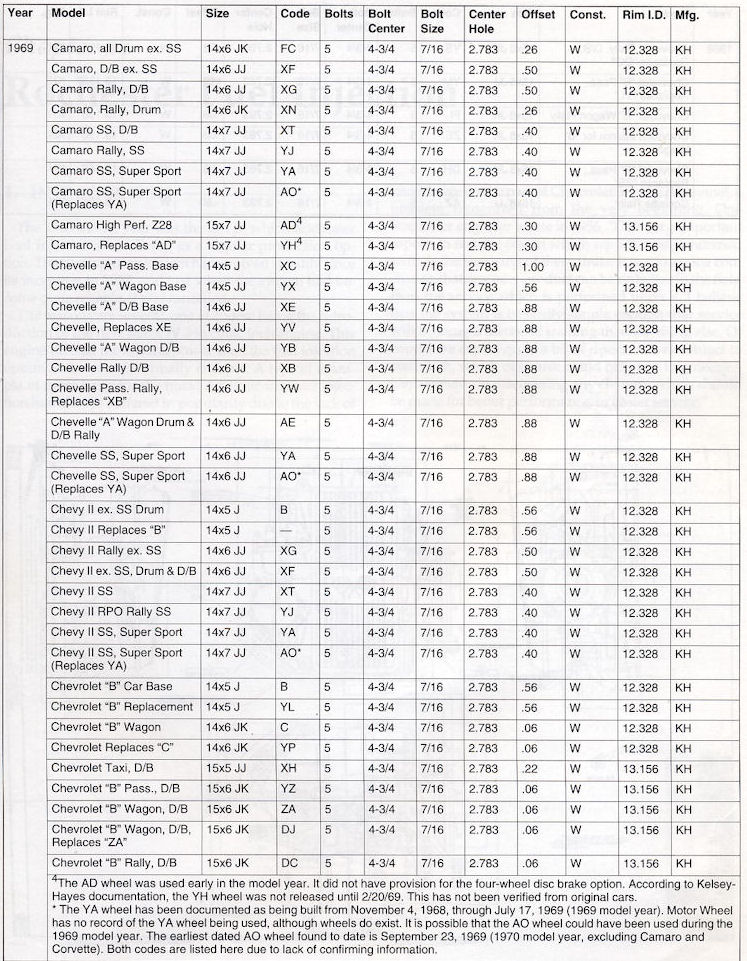 | Year | Model | Size | Code | Bolts | Bolt Center | Bolt Size | Center Hole | Offset | Const. | Rim I.D. | Mfg. |
|---|---|---|---|---|---|---|---|---|---|---|---|
| 1969 | Camaro, all Drum ex. SS | 14x6 JK | FC | 5 | 4-3/4 | 7/16 | 2.783 | .26 | W | 12.328 | KH |
| | Camaro, D/B ex. SS | 14x6 JJ | XF | 5 | 4-3/4 | 7/16 | 2.783 | .50 | W | 12.328 | KH |
| | Camaro Rally, D/B | 14x6 JJ | XG | 5 | 4-3/4 | 7/16 | 2.783 | .50 | W | 12.328 | KH |
| | Camaro, Rally, Drum | 14x6 JK | XN | 5 | 4-3/4 | 7/16 | 2.783 | .26 | W | 12.328 | KH |
| | Camaro SS, D/B | 14x7 JJ | XT | 5 | 4-3/4 | 7/16 | 2.783 | .40 | W | 12.328 | KH |
| | Camaro Rally, SS | 14x7 JJ | YJ | 5 | 4-3/4 | 7/16 | 2.783 | .40 | W | 12.328 | KH |
| | Camaro SS, Super Sport | 14x7 JJ | YA | 5 | 4-3/4 | 7/16 | 2.783 | .40 | W | 12.328 | KH |
| | Camaro SS, Super Sport (Replaces YA) | 14x7 JJ | AO* | 5 | 4-3/4 | 7/16 | 2.783 | .40 | W | 12.328 | KH |
| | Camaro High Perf. Z28 | 15x7 JJ | AD$^4$ | 5 | 4-3/4 | 7/16 | 2.783 | .30 | W | 13.156 | KH |
| | Camaro, Replaces "AD" | 15x7 JJ | YH$^4$ | 5 | 4-3/4 | 7/16 | 2.783 | .30 | W | 13.156 | KH |
| | Chevelle "A" Pass. Base | 14x5 J | XC | 5 | 4-3/4 | 7/16 | 2.783 | 1.00 | W | 12.328 | KH |
| | Chevelle "A" Wagon Base | 14x5 JJ | YX | 5 | 4-3/4 | 7/16 | 2.783 | .56 | W | 12.328 | KH |
| | Chevelle "A" D/B Base | 14x6 JJ | XE | 5 | 4-3/4 | 7/16 | 2.783 | .88 | W | 12.328 | KH |
| | Chevelle, Replaces XE | 14x6 JJ | YV | 5 | 4-3/4 | 7/16 | 2.783 | .88 | W | 12.328 | KH |
| | Chevelle "A" Wagon D/B | 14x6 JJ | YB | 5 | 4-3/4 | 7/16 | 2.783 | .88 | W | 12.328 | KH |
| | Chevelle Rally D/B | 14x6 JJ | XB | 5 | 4-3/4 | 7/16 | 2.783 | .88 | W | 12.328 | KH |
| | Chevelle Pass. Rally, Replaces "XB" | 14x6 JJ | YW | 5 | 4-3/4 | 7/16 | 2.783 | .88 | W | 12.328 | KH |
| | Chevelle "A" Wagon Drum & D/B Rally | 14x6 JJ | AE | 5 | 4-3/4 | 7/16 | 2.783 | .88 | W | 12.328 | KH |
| | Chevelle SS, Super Sport | 14x6 JJ | YA | 5 | 4-3/4 | 7/16 | 2.783 | .88 | W | 12.328 | KH |
| | Chevelle SS, Super Sport (Replaces YA) | 14x6 JJ | AO* | 5 | 4-3/4 | 7/16 | 2.783 | .88 | W | 12.328 | KH |
| | Chevy II ex. SS Drum | 14x5 J | B | 5 | 4-3/4 | 7/16 | 2.783 | .56 | W | 12.328 | KH |
| | Chevy II Replaces "B" | 14x5 J | — | 5 | 4-3/4 | 7/16 | 2.783 | .56 | W | 12.328 | KH |
| | Chevy II Rally ex. SS | 14x6 JJ | XG | 5 | 4-3/4 | 7/16 | 2.783 | .50 | W | 12.328 | KH |
| | Chevy II ex. SS, Drum & D/B | 14x6 JJ | XF | 5 | 4-3/4 | 7/16 | 2.783 | .50 | W | 12.328 | KH |
| | Chevy II SS | 14x7 JJ | XT | 5 | 4-3/4 | 7/16 | 2.783 | .40 | W | 12.328 | KH |
| | Chevy II RPO Rally SS | 14x7 JJ | YJ | 5 | 4-3/4 | 7/16 | 2.783 | .40 | W | 12.328 | KH |
| | Chevy II SS, Super Sport | 14x7 JJ | YA | 5 | 4-3/4 | 7/16 | 2.783 | .40 | W | 12.328 | KH |
| | Chevy II SS, Super Sport (Replaces YA) | 14x7 JJ | AO* | 5 | 4-3/4 | 7/16 | 2.783 | .40 | W | 12.328 | KH |
| | Chevrolet "B" Car Base | 14x5 J | B | 5 | 4-3/4 | 7/16 | 2.783 | .56 | W | 12.328 | KH |
| | Chevrolet "B" Replacement | 14x5 J | YL | 5 | 4-3/4 | 7/16 | 2.783 | .56 | W | 12.328 | KH |
| | Chevrolet "B" Wagon | 14x6 JK | C | 5 | 4-3/4 | 7/16 | 2.783 | .06 | W | 12.328 | KH |
| | Chevrolet Replaces "C" | 14x6 JK | YP | 5 | 4-3/4 | 7/16 | 2.783 | .06 | W | 12.328 | KH |
| | Chevrolet Taxi, D/B | 15x5 JJ | XH | 5 | 4-3/4 | 7/16 | 2.783 | .22 | W | 13.156 | KH |
| | Chevrolet "B" Pass., D/B | 15x6 JK | YZ | 5 | 4-3/4 | 7/16 | 2.783 | .06 | W | 13.156 | KH |
| | Chevrolet "B" Wagon, D/B | 15x6 JK | ZA | 5 | 4-3/4 | 7/16 | 2.783 | .06 | W | 13.156 | KH |
| | Chevrolet "B" Wagon, D/B, Replaces "ZA" | 15x6 JK | DJ | 5 | 4-3/4 | 7/16 | 2.783 | .06 | W | 13.156 | KH |
| | Chevrolet "B" Rally, D/B | 15x6 JK | DC | 5 | 4-3/4 | 7/16 | 2.783 | .06 | W | 13.156 | KH |

$^4$The AD wheel was used early in the model year. It did not have provision for the four-wheel disc brake option. According to Kelsey-Hayes documentation, the YH wheel was not released until 2/20/69. This has not been verified from original cars.
* The YA wheel has been documented as being built from November 4, 1968, through July 17, 1969 (1969 model year). Motor Wheel has no record of the YA wheel being used, although wheels do exist. It is possible that the AO wheel could have been used during the 1969 model year. The earliest dated AO wheel found to date is September 23, 1969 (1970 model year, excluding Camaro and Corvette). Both codes are listed here due to lack of confirming information.